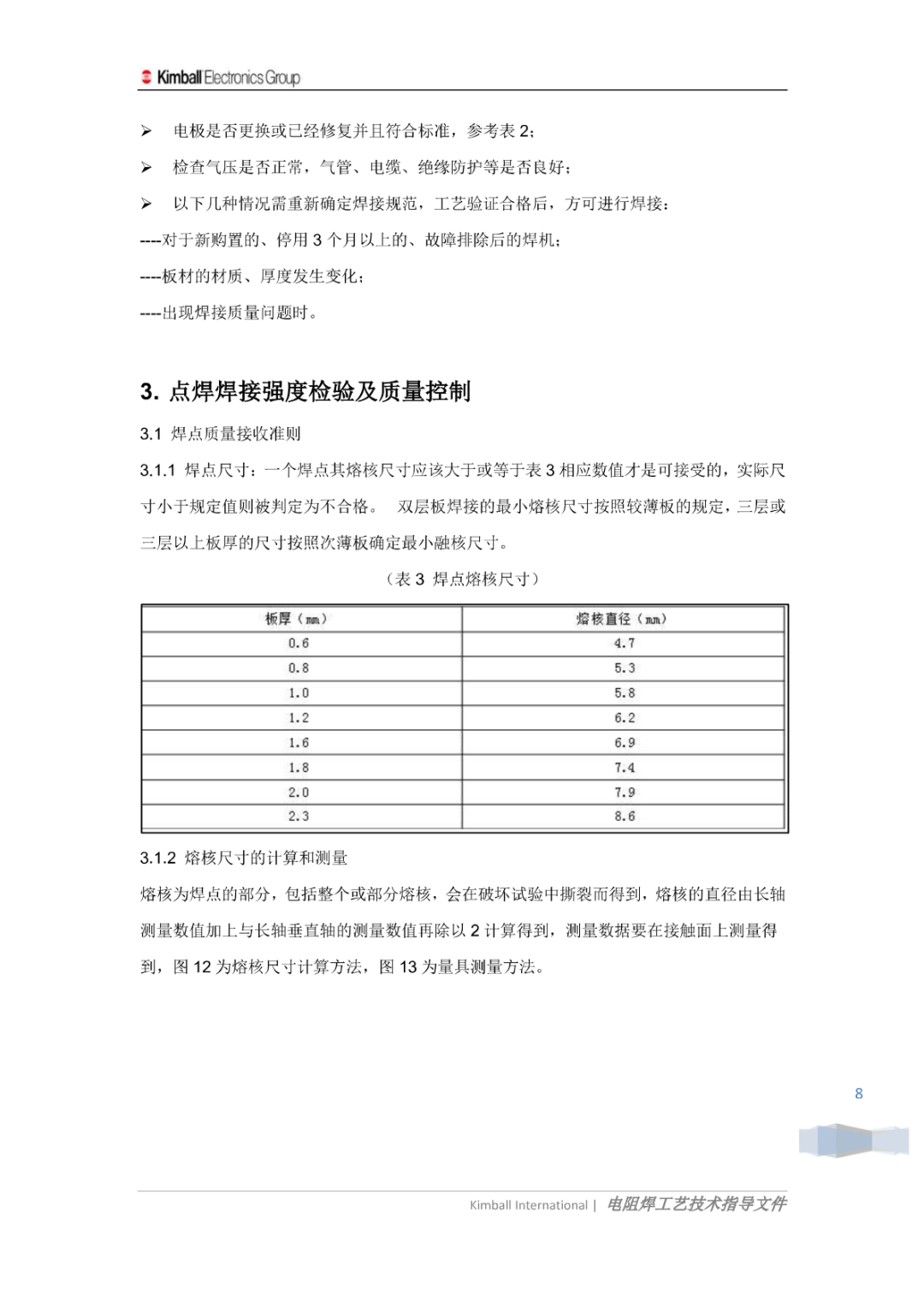 Kimball Electronics Group

➢ 电极是否更换或已经修复并且符合标准，参考表 2；

➢ 检查气压是否正常，气管、电缆、绝缘防护等是否良好；

➢ 以下几种情况需重新确定焊接规范，工艺验证合格后，方可进行焊接：

----对于新购置的、停用 3 个月以上的、故障排除后的焊机；

----板材的材质、厚度发生变化；

----出现焊接质量问题时。

3. 点焊焊接强度检验及质量控制

3.1 焊点质量接收准则

3.1.1 焊点尺寸：一个焊点其熔核尺寸应该大于或等于表 3 相应数值才是可接受的，实际尺寸小于规定值则被判定为不合格。 双层板焊接的最小熔核尺寸按照较薄板的规定，三层或三层以上板厚的尺寸按照次薄板确定最小融核尺寸。

（表 3 焊点熔核尺寸）

| 板厚（mm） | 熔核直径（mm） |
|---|---|
| 0.6 | 4.7 |
| 0.8 | 5.3 |
| 1.0 | 5.8 |
| 1.2 | 6.2 |
| 1.6 | 6.9 |
| 1.8 | 7.4 |
| 2.0 | 7.9 |
| 2.3 | 8.6 |

3.1.2 熔核尺寸的计算和测量

熔核为焊点的部分，包括整个或部分熔核，会在破坏试验中撕裂而得到，熔核的直径由长轴测量数值加上与长轴垂直轴的测量数值再除以 2 计算得到，测量数据要在接触面上测量得到，图 12 为熔核尺寸计算方法，图 13 为量具测量方法。

8

Kimball International | 电阻焊工艺技术指导文件